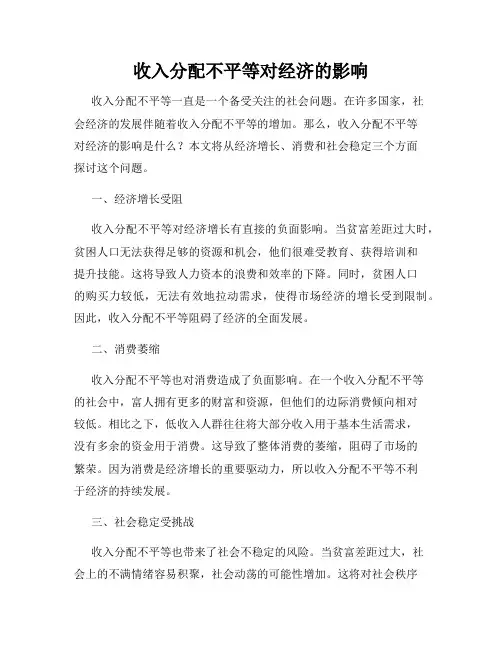 收入分配不平等对经济的影响

收入分配不平等一直是一个备受关注的社会问题。在许多国家，社会经济的发展伴随着收入分配不平等的增加。那么，收入分配不平等对经济的影响是什么？本文将从经济增长、消费和社会稳定三个方面探讨这个问题。

一、经济增长受阻

收入分配不平等对经济增长有直接的负面影响。当贫富差距过大时，贫困人口无法获得足够的资源和机会，他们很难受教育、获得培训和提升技能。这将导致人力资本的浪费和效率的下降。同时，贫困人口的购买力较低，无法有效地拉动需求，使得市场经济的增长受到限制。因此，收入分配不平等阻碍了经济的全面发展。

二、消费萎缩

收入分配不平等也对消费造成了负面影响。在一个收入分配不平等的社会中，富人拥有更多的财富和资源，但他们的边际消费倾向相对较低。相比之下，低收入人群往往将大部分收入用于基本生活需求，没有多余的资金用于消费。这导致了整体消费的萎缩，阻碍了市场的繁荣。因为消费是经济增长的重要驱动力，所以收入分配不平等不利于经济的持续发展。

三、社会稳定受挑战

收入分配不平等也带来了社会不稳定的风险。当贫富差距过大，社会上的不满情绪容易积聚，社会动荡的可能性增加。这将对社会秩序